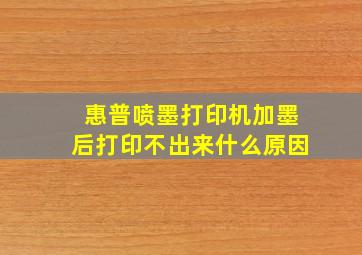 惠普喷墨打印机加墨后打印不出来什么原因